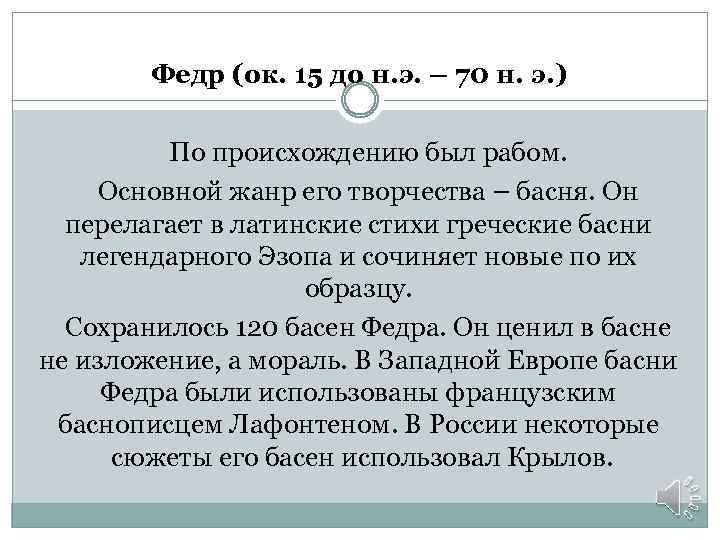 Федр (ок. 15 до н.э. – 70 н. э.)

По происхождению был рабом.

Основной жанр его творчества – басня. Он перелагает в латинские стихи греческие басни легендарного Эзопа и сочиняет новые по их образцу.

Сохранилось 120 басен Федра. Он ценил в басне не изложение, а мораль. В Западной Европе басни Федра были использованы французским баснописцем Лафонтеном. В России некоторые сюжеты его басен использовал Крылов.